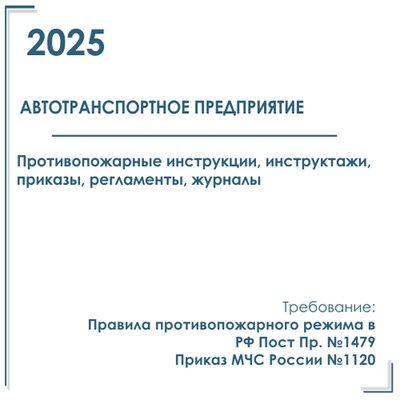 2025

АВТОТРАНСПОРТНОЕ ПРЕДПРИЯТИЕ

Противопожарные инструкции, инструктажи, приказы, регламенты, журналы

Требование:
Правила противопожарного режима в РФ Пост Пр. №1479
Приказ МЧС России №1120